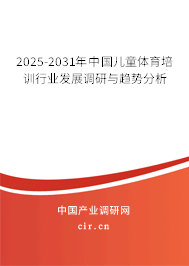 2025-2031年中国儿童体育培训行业发展调研与趋势分析

中国产业调研网

cir.cn